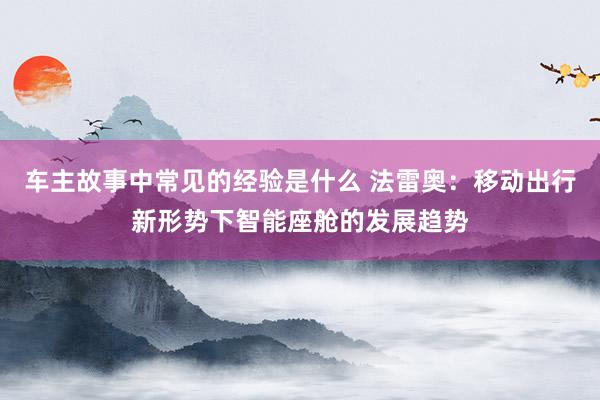 车主故事中常见的经验是什么 法雷奥：移动出行新形势下智能座舱的发展趋势